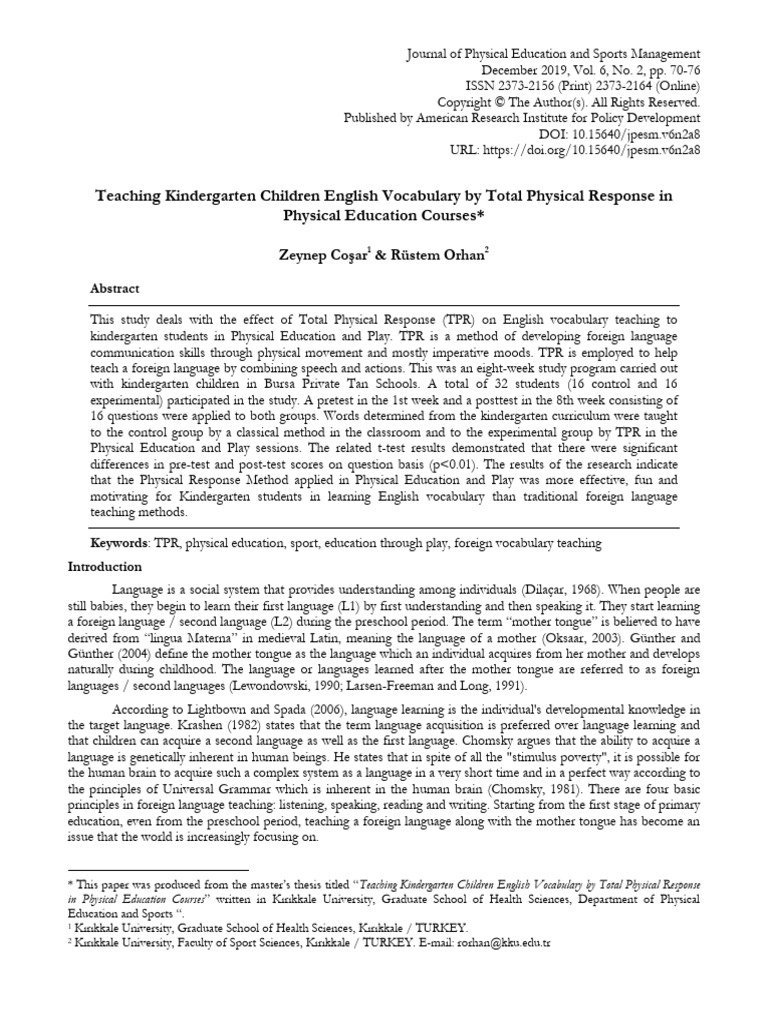 Journal of Physical Education and Sports Management
December 2019, Vol. 6, No. 2, pp. 70-76
ISSN 2373-2156 (Print) 2373-2164 (Online)
Copyright © The Author(s). All Rights Reserved.
Published by American Research Institute for Policy Development
DOI: 10.15640/jpesm.v6n2a8
URL: https://doi.org/10.15640/jpesm.v6n2a8

Teaching Kindergarten Children English Vocabulary by Total Physical Response in Physical Education Courses*

Zeynep Coşar$^1$ & Rüstem Orhan$^2$

Abstract

This study deals with the effect of Total Physical Response (TPR) on English vocabulary teaching to kindergarten students in Physical Education and Play. TPR is a method of developing foreign language communication skills through physical movement and mostly imperative moods. TPR is employed to help teach a foreign language by combining speech and actions. This was an eight-week study program carried out with kindergarten children in Bursa Private Tan Schools. A total of 32 students (16 control and 16 experimental) participated in the study. A pretest in the 1st week and a posttest in the 8th week consisting of 16 questions were applied to both groups. Words determined from the kindergarten curriculum were taught to the control group by a classical method in the classroom and to the experimental group by TPR in the Physical Education and Play sessions. The related t-test results demonstrated that there were significant differences in pre-test and post-test scores on question basis (p<0.01). The results of the research indicate that the Physical Response Method applied in Physical Education and Play was more effective, fun and motivating for Kindergarten students in learning English vocabulary than traditional foreign language teaching methods.

Keywords: TPR, physical education, sport, education through play, foreign vocabulary teaching

Introduction

Language is a social system that provides understanding among individuals (Dilaçar, 1968). When people are still babies, they begin to learn their first language (L1) by first understanding and then speaking it. They start learning a foreign language / second language (L2) during the preschool period. The term "mother tongue" is believed to have derived from "lingua Materna" in medieval Latin, meaning the language of a mother (Oksaar, 2003). Günther and Günther (2004) define the mother tongue as the language which an individual acquires from her mother and develops naturally during childhood. The language or languages learned after the mother tongue are referred to as foreign languages / second languages (Lewondowski, 1990; Larsen-Freeman and Long, 1991).

According to Lightbown and Spada (2006), language learning is the individual's developmental knowledge in the target language. Krashen (1982) states that the term language acquisition is preferred over language learning and that children can acquire a second language as well as the first language. Chomsky argues that the ability to acquire a language is genetically inherent in human beings. He states that in spite of all the "stimulus poverty", it is possible for the human brain to acquire such a complex system as a language in a very short time and in a perfect way according to the principles of Universal Grammar which is inherent in the human brain (Chomsky, 1981). There are four basic principles in foreign language teaching: listening, speaking, reading and writing. Starting from the first stage of primary education, even from the preschool period, teaching a foreign language along with the mother tongue has become an issue that the world is increasingly focusing on.

* This paper was produced from the master's thesis titled "Teaching Kindergarten Children English Vocabulary by Total Physical Response in Physical Education Courses" written in Kırıkkale University, Graduate School of Health Sciences, Department of Physical Education and Sports ".
$^1$ Kırıkkale University, Graduate School of Health Sciences, Kırıkkale / TURKEY.
$^2$ Kırıkkale University, Faculty of Sport Sciences, Kırıkkale / TURKEY. E-mail: rorhan@kku.edu.tr